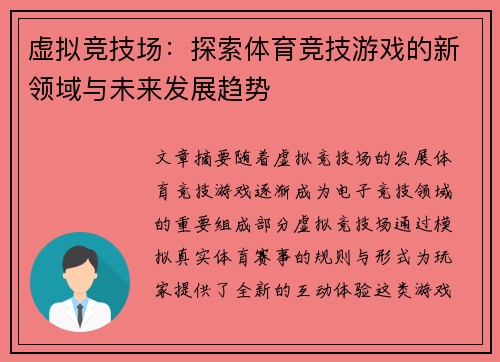 虚拟竞技场：探索体育竞技游戏的新领域与未来发展趋势

文章摘要随着虚拟竞技场的发展体育竞技游戏逐渐成为电子竞技领域的重要组成部分虚拟竞技场通过模拟真实体育赛事的规则与形式为玩家提供了全新的互动体验这类游戏